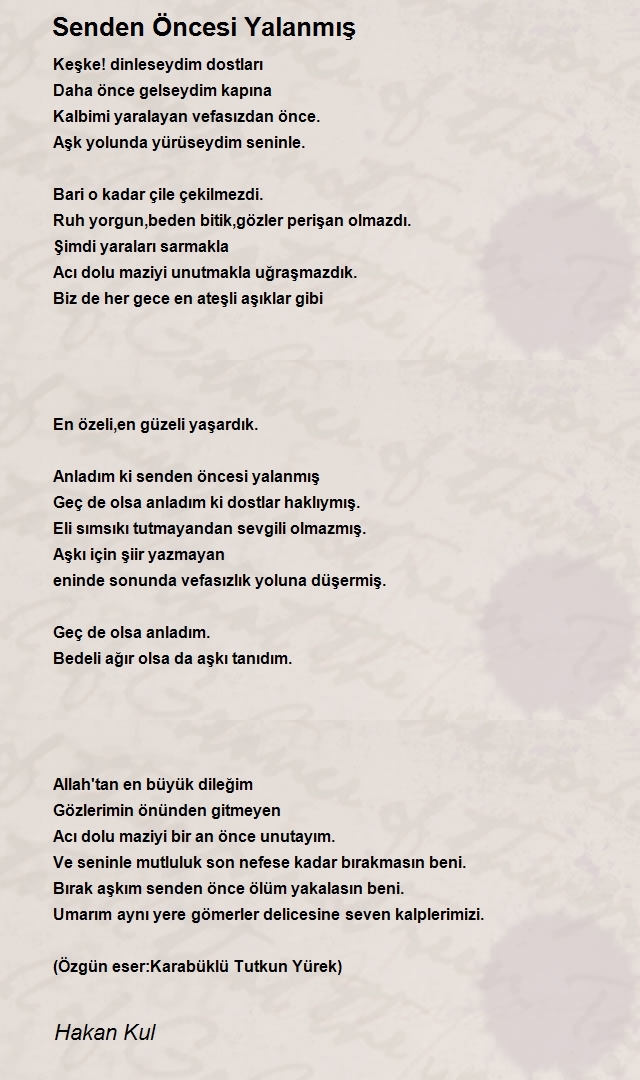 Senden Öncesi Yalanmış

Keşke! dinleseydim dostları
Daha önce gelseydim kapına
Kalbimi yaralayan vefasızdan önce.
Aşk yolunda yürüseydim seninle.

Bari o kadar çile çekilmezdi.
Ruh yorgun,beden bitik,gözler perişan olmazdı.
Şimdi yaraları sarmakla
Acı dolu maziyi unutmakla uğraşmazdık.
Biz de her gece en ateşli aşıklar gibi

En özeli,en güzeli yaşardık.

Anladım ki senden öncesi yalanmış
Geç de olsa anladım ki dostlar haklıymış.
Eli sımsıkı tutmayandan sevgili olmazmış.
Aşkı için şiir yazmayan
eninde sonunda vefasızlık yoluna düşermiş.

Geç de olsa anladım.
Bedeli ağır olsa da aşkı tanıdım.

Allah'tan en büyük dileğim
Gözlerimin önünden gitmeyen
Acı dolu maziyi bir an önce unutayım.
Ve seninle mutluluk son nefese kadar bırakmasın beni.
Bırak aşkım senden önce ölüm yakalasın beni.
Umarım aynı yere gömerler delicesine seven kalplerimizi.

(Özgün eser:Karabüklü Tutkun Yürek)

Hakan Kul